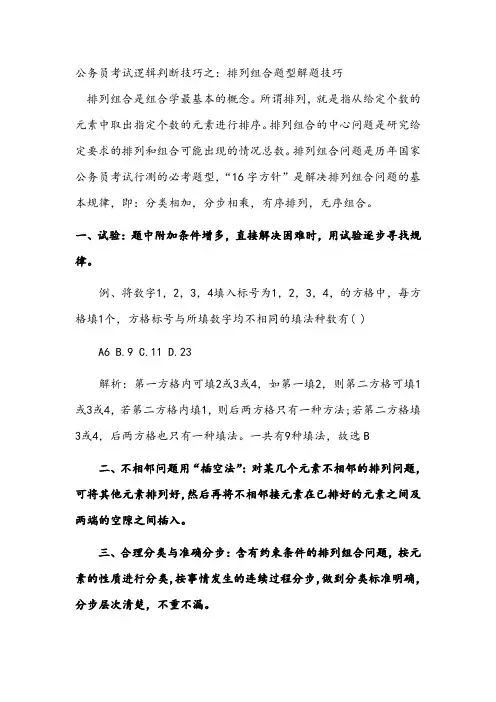 公务员考试逻辑判断技巧之：排列组合题型解题技巧

排列组合是组合学最基本的概念。所谓排列，就是指从给定个数的元素中取出指定个数的元素进行排序。排列组合的中心问题是研究给定要求的排列和组合可能出现的情况总数。排列组合问题是历年国家公务员考试行测的必考题型，“16字方针”是解决排列组合问题的基本规律，即：分类相加，分步相乘，有序排列，无序组合。

一、试验：题中附加条件增多，直接解决困难时，用试验逐步寻找规律。

例、将数字1，2，3，4填入标号为1，2，3，4，的方格中，每方格填1个，方格标号与所填数字均不相同的填法种数有( )

A6 B.9 C.11 D.23

解析：第一方格内可填2或3或4，如第一填2，则第二方格可填1或3或4，若第二方格内填1，则后两方格只有一种方法；若第二方格填3或4，后两方格也只有一种填法。一共有9种填法，故选B

二、不相邻问题用“插空法”：对某几个元素不相邻的排列问题，可将其他元素排列好，然后再将不相邻接元素在已排好的元素之间及两端的空隙之间插入。

三、合理分类与准确分步：含有约束条件的排列组合问题，按元素的性质进行分类，按事情发生的连续过程分步，做到分类标准明确，分步层次清楚，不重不漏。